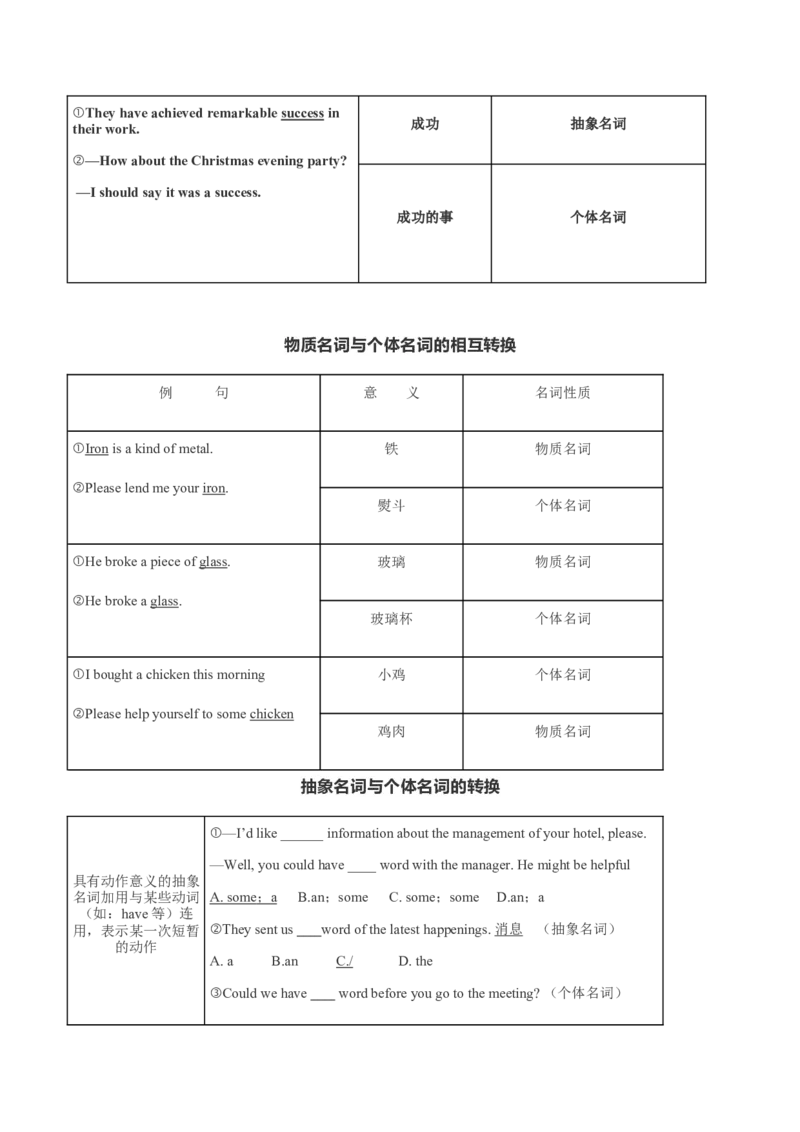 | ①They have achieved remarkable success in their work. ②—How about the Christmas evening party? —I should say it was a success. | 成功 | 抽象名词 |
|---|---|---|
| | 成功的事 | 个体名词 |

物质名词与个体名词的相互转换

| 例 句 | 意 义 | 名词性质 |
|---|---|---|
| ①Iron is a kind of metal. ②Please lend me your iron. | 铁 | 物质名词 |
| | 熨斗 | 个体名词 |
| ①He broke a piece of glass. ②He broke a glass. | 玻璃 | 物质名词 |
| | 玻璃杯 | 个体名词 |
| ①I bought a chicken this morning ②Please help yourself to some chicken | 小鸡 | 个体名词 |
| | 鸡肉 | 物质名词 |

抽象名词与个体名词的转换

| 具有动作意义的抽象名词加用与某些动词（如：have 等）连用，表示某一次短暂的动作 | ①—I'd like ______ information about the management of your hotel, please. —Well, you could have ____ word with the manager. He might be helpful A. some；a B.an；some C. some；some D.an；a ②They sent us ___word of the latest happenings. 消息 （抽象名词） A. a B.an C./ D. the ③Could we have ___ word before you go to the meeting? （个体名词） |
|---|---|